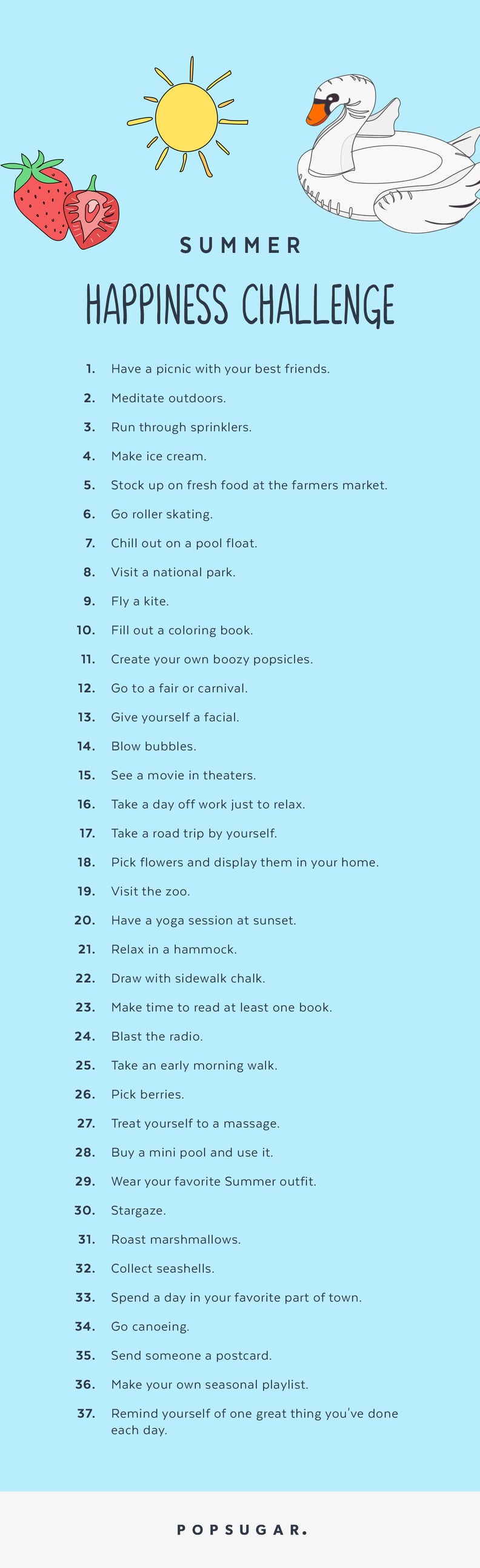 SUMMER

HAPPINESS CHALLENGE

1. Have a picnic with your best friends.
2. Meditate outdoors.
3. Run through sprinklers.
4. Make ice cream.
5. Stock up on fresh food at the farmers market.
6. Go roller skating.
7. Chill out on a pool float.
8. Visit a national park.
9. Fly a kite.
10. Fill out a coloring book.
11. Create your own boozy popsicles.
12. Go to a fair or carnival.
13. Give yourself a facial.
14. Blow bubbles.
15. See a movie in theaters.
16. Take a day off work just to relax.
17. Take a road trip by yourself.
18. Pick flowers and display them in your home.
19. Visit the zoo.
20. Have a yoga session at sunset.
21. Relax in a hammock.
22. Draw with sidewalk chalk.
23. Make time to read at least one book.
24. Blast the radio.
25. Take an early morning walk.
26. Pick berries.
27. Treat yourself to a massage.
28. Buy a mini pool and use it.
29. Wear your favorite Summer outfit.
30. Stargaze.
31. Roast marshmallows.
32. Collect seashells.
33. Spend a day in your favorite part of town.
34. Go canoeing.
35. Send someone a postcard.
36. Make your own seasonal playlist.
37. Remind yourself of one great thing you've done each day.

POPSUGAR.